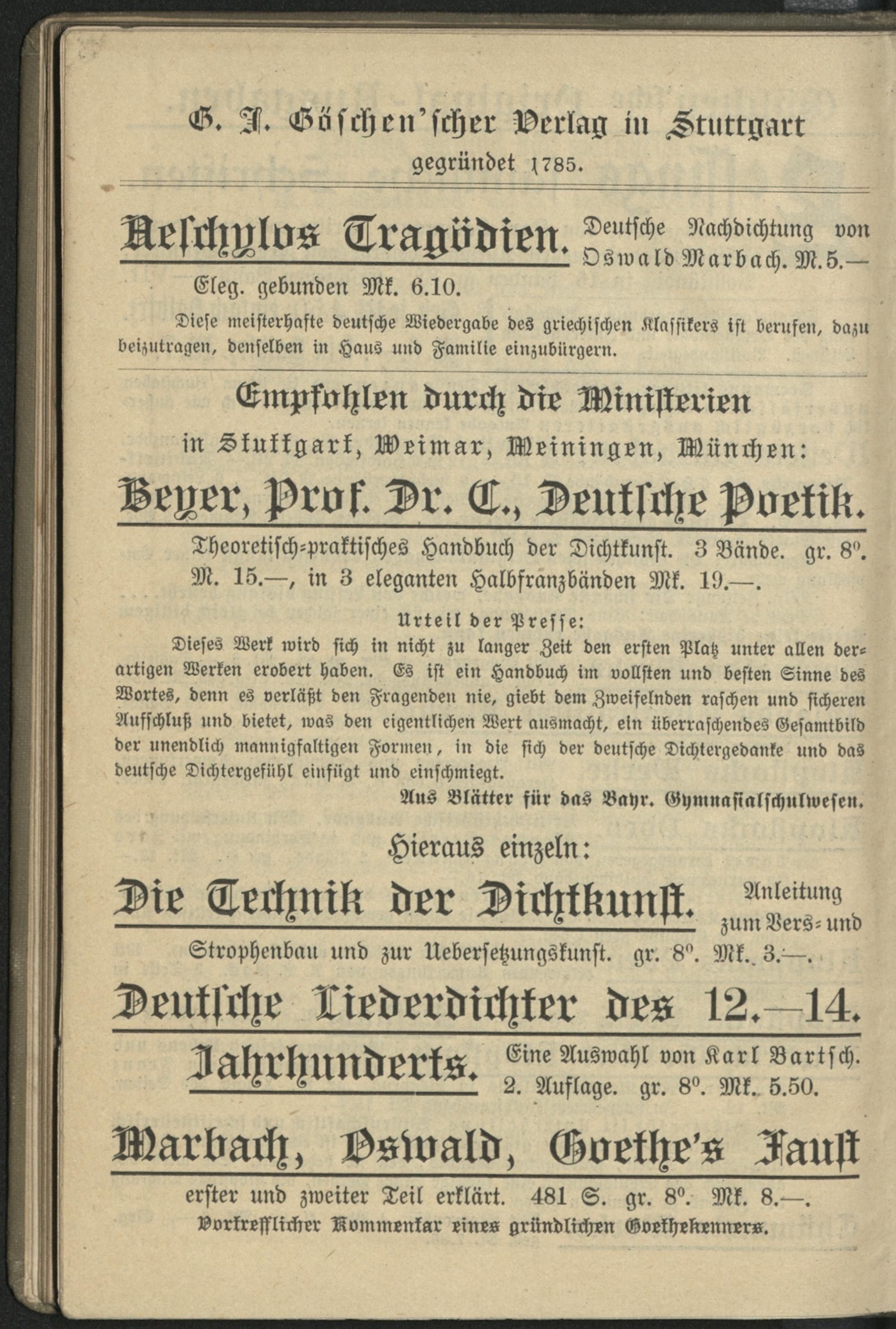 G. J. Göschen'scher Verlag in Stuttgart
gegründet 1785.

Aeschylos Tragödien. Deutsche Nachdichtung von Oswald Marbach. M. 5.— Eleg. gebunden Mk. 6.10.

Diese meisterhafte deutsche Wiedergabe des griechischen Klassikers ist berufen, dazu beizutragen, denselben in Haus und Familie einzubürgern.

Empfohlen durch die Ministerien
in Stuttgart, Weimar, Meiningen, München:

Beyer, Prof. Dr. C., Deutsche Poetik.

Theoretisch-praktisches Handbuch der Dichtkunst. 3 Bände. gr. 8°. M. 15.—, in 3 eleganten Halbfranzbänden Mk. 19.—.

Urteil der Presse:

Dieses Werk wird sich in nicht zu langer Zeit den ersten Platz unter allen derartigen Werken erobert haben. Es ist ein Handbuch im vollsten und besten Sinne des Wortes, denn es verläßt den Fragenden nie, giebt dem Zweifelnden raschen und sicheren Aufschluß und bietet, was den eigentlichen Wert ausmacht, ein überraschendes Gesamtbild der unendlich mannigfaltigen Formen, in die sich der deutsche Dichtergedanke und das deutsche Dichtergefühl einfügt und einschmiegt.

Aus Blätter für das Bayr. Gymnasialschulwesen.

Hieraus einzeln:

Die Technik der Dichtkunst. Anleitung zum Vers- und Strophenbau und zur Uebersetzungskunst. gr. 8°. Mk. 3.—.

Deutsche Liederdichter des 12.—14. Jahrhunderts. Eine Auswahl von Karl Bartsch. 2. Auflage. gr. 8°. Mk. 5.50.

Marbach, Oswald, Goethe's Faust erster und zweiter Teil erklärt. 481 S. gr. 8°. Mk. 8.—.

Vortrefflicher Kommentar eines gründlichen Goethekenners.